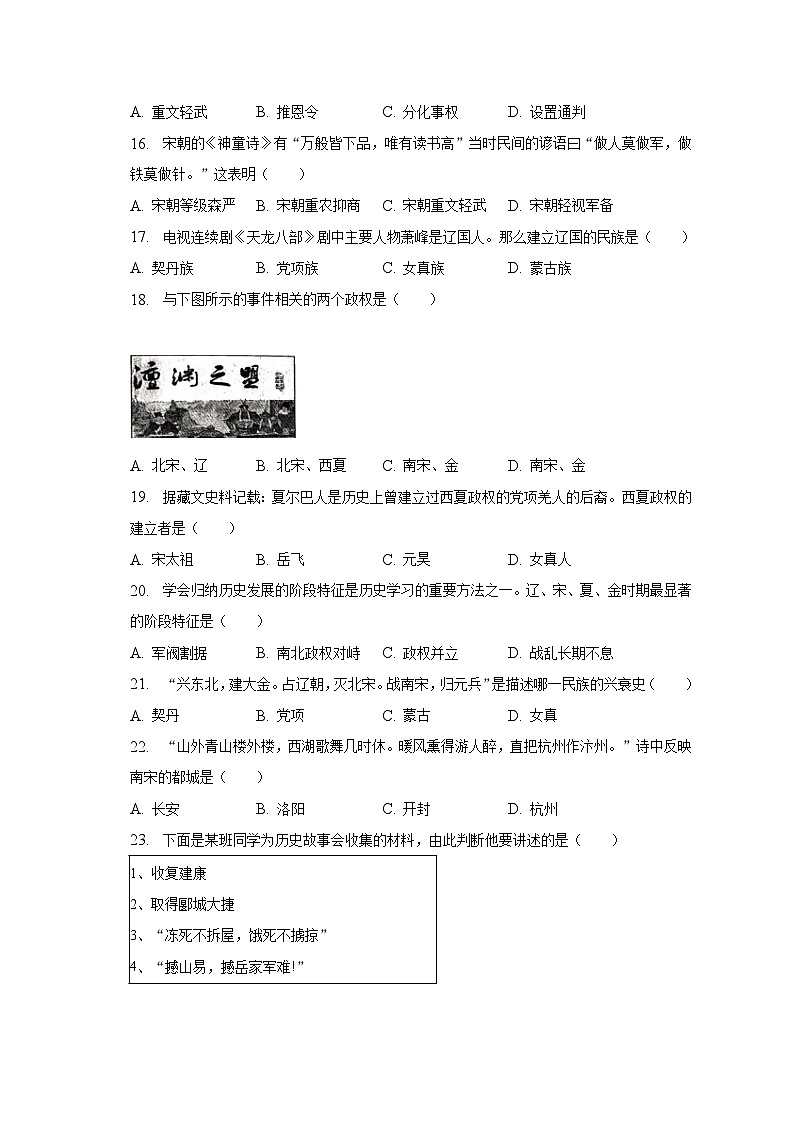 A. 重文轻武　　B. 推恩令　　C. 分化事权　　D. 设置通判

16. 宋朝的《神童诗》有“万般皆下品，唯有读书高”当时民间的谚语曰“做人莫做军，做铁莫做针。”这表明（　　）

A. 宋朝等级森严　B. 宋朝重农抑商　C. 宋朝重文轻武　D. 宋朝轻视军备

17. 电视连续剧《天龙八部》剧中主要人物萧峰是辽国人。那么建立辽国的民族是（　　）

A. 契丹族　　B. 党项族　　C. 女真族　　D. 蒙古族

18. 与下图所示的事件相关的两个政权是（　　）

澶渊之盟

A. 北宋、辽　　B. 北宋、西夏　　C. 南宋、金　　D. 南宋、金

19. 据藏文史料记载：夏尔巴人是历史上曾建立过西夏政权的党项羌人的后裔。西夏政权的建立者是（　　）

A. 宋太祖　　B. 岳飞　　C. 元昊　　D. 女真人

20. 学会归纳历史发展的阶段特征是历史学习的重要方法之一。辽、宋、夏、金时期最显著的阶段特征是（　　）

A. 军阀割据　　B. 南北政权对峙　C. 政权并立　　D. 战乱长期不息

21. “兴东北，建大金。占辽朝，灭北宋。战南宋，归元兵”是描述哪一民族的兴衰史（　　）

A. 契丹　　B. 党项　　C. 蒙古　　D. 女真

22. “山外青山楼外楼，西湖歌舞几时休。暖风熏得游人醉，直把杭州作汴州。”诗中反映南宋的都城是（　　）

A. 长安　　B. 洛阳　　C. 开封　　D. 杭州

23. 下面是某班同学为历史故事会收集的材料，由此判断他要讲述的是（　　）

1、收复建康
2、取得郾城大捷
3、“冻死不拆屋，饿死不掳掠”
4、“撼山易，撼岳家军难!”